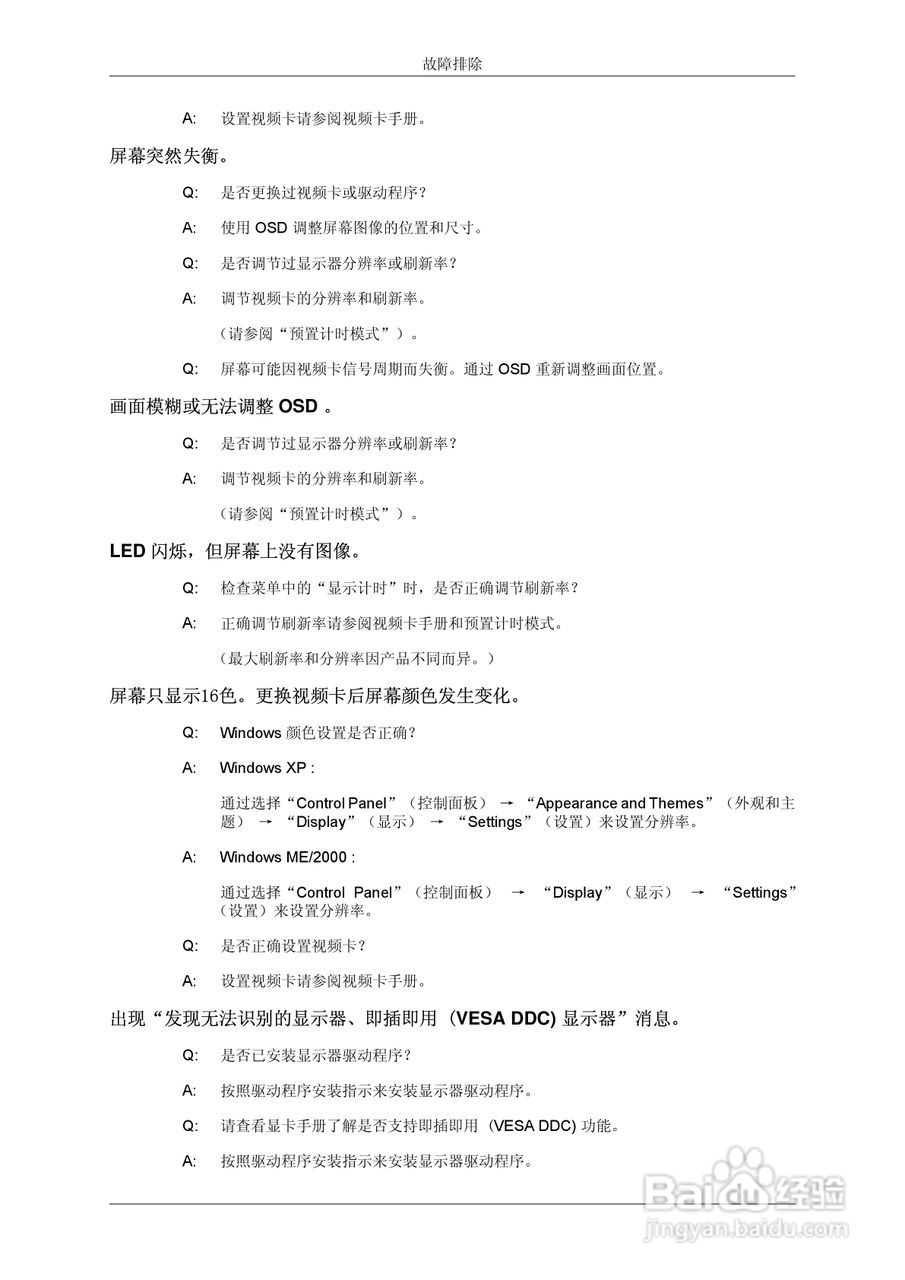 故障排除

A: 设置视频卡请参阅视频卡手册。

屏幕突然失衡。

Q: 是否更换过视频卡或驱动程序？

A: 使用 OSD 调整屏幕图像的位置和尺寸。

Q: 是否调节过显示器分辨率或刷新率？

A: 调节视频卡的分辨率和刷新率。

（请参阅“预置计时模式”）。

Q: 屏幕可能因视频卡信号周期而失衡。通过 OSD 重新调整画面位置。

画面模糊或无法调整 OSD 。

Q: 是否调节过显示器分辨率或刷新率？

A: 调节视频卡的分辨率和刷新率。

（请参阅“预置计时模式”）。

LED 闪烁，但屏幕上没有图像。

Q: 检查菜单中的“显示计时”时，是否正确调节刷新率？

A: 正确调节刷新率请参阅视频卡手册和预置计时模式。

（最大刷新率和分辨率因产品不同而异。）

屏幕只显示16色。更换视频卡后屏幕颜色发生变化。

Q: Windows 颜色设置是否正确？

A: Windows XP :

通过选择“Control Panel”（控制面板） → “Appearance and Themes”（外观和主题） → “Display”（显示） → “Settings”（设置）来设置分辨率。

A: Windows ME/2000 :

通过选择“Control Panel”（控制面板） → “Display”（显示） → “Settings”（设置）来设置分辨率。

Q: 是否正确设置视频卡？

A: 设置视频卡请参阅视频卡手册。

出现“发现无法识别的显示器、即插即用 (VESA DDC) 显示器”消息。

Q: 是否已安装显示器驱动程序？

A: 按照驱动程序安装指示来安装显示器驱动程序。

Q: 请查看显卡手册了解是否支持即插即用 (VESA DDC) 功能。

A: 按照驱动程序安装指示来安装显示器驱动程序。

Baidu经验
jingyan.baidu.com